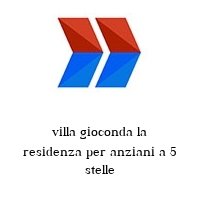 villa gioconda la residenza per anziani a 5 stelle